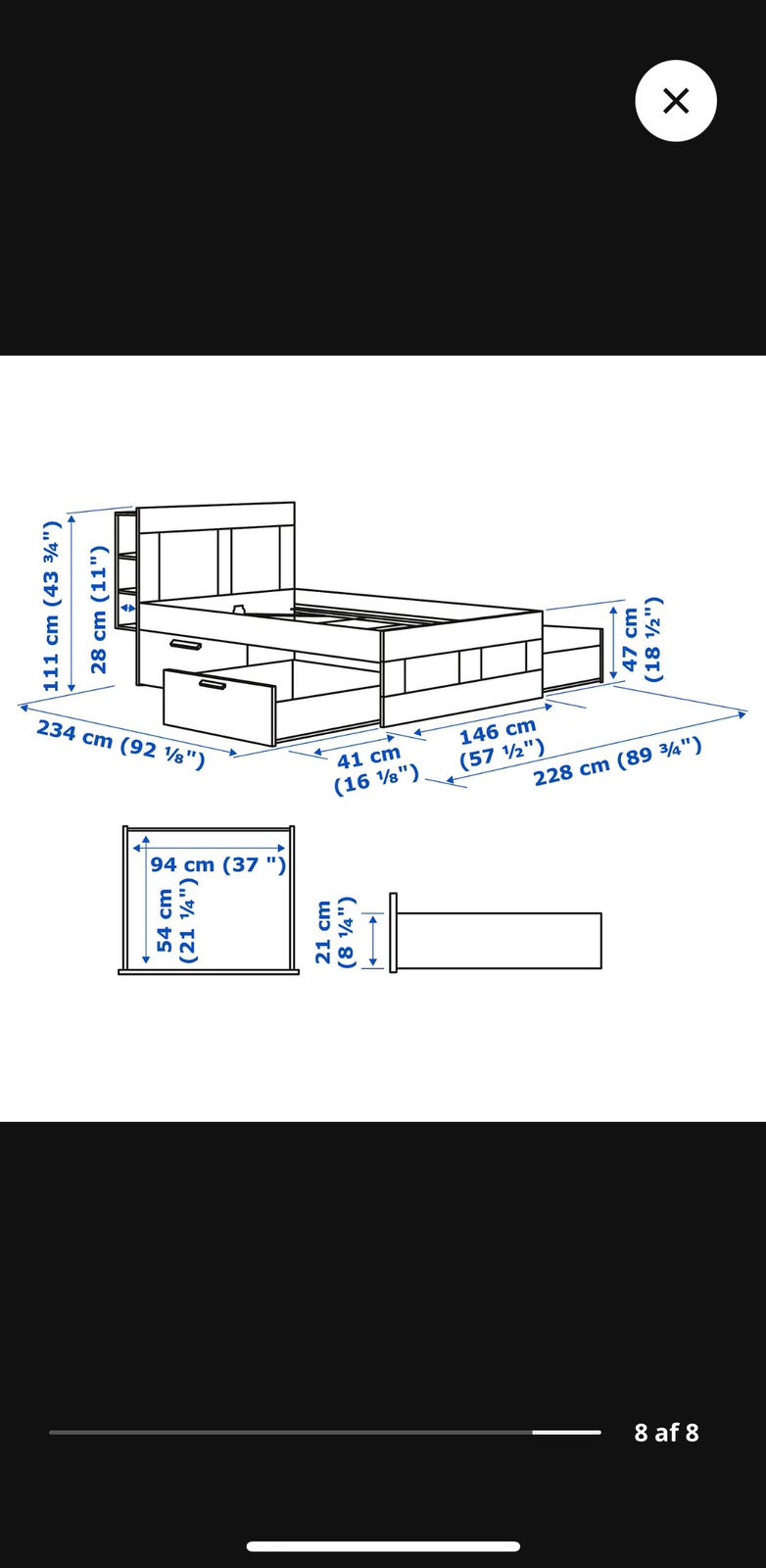 111 cm (43 ¾")
28 cm (11")
47 cm (18 ½")
234 cm (92 ⅛")
41 cm (16 ⅛")
146 cm (57 ½")
228 cm (89 ¾")
94 cm (37 ")
54 cm (21 ¼")
21 cm (8 ¼")
8 af 8